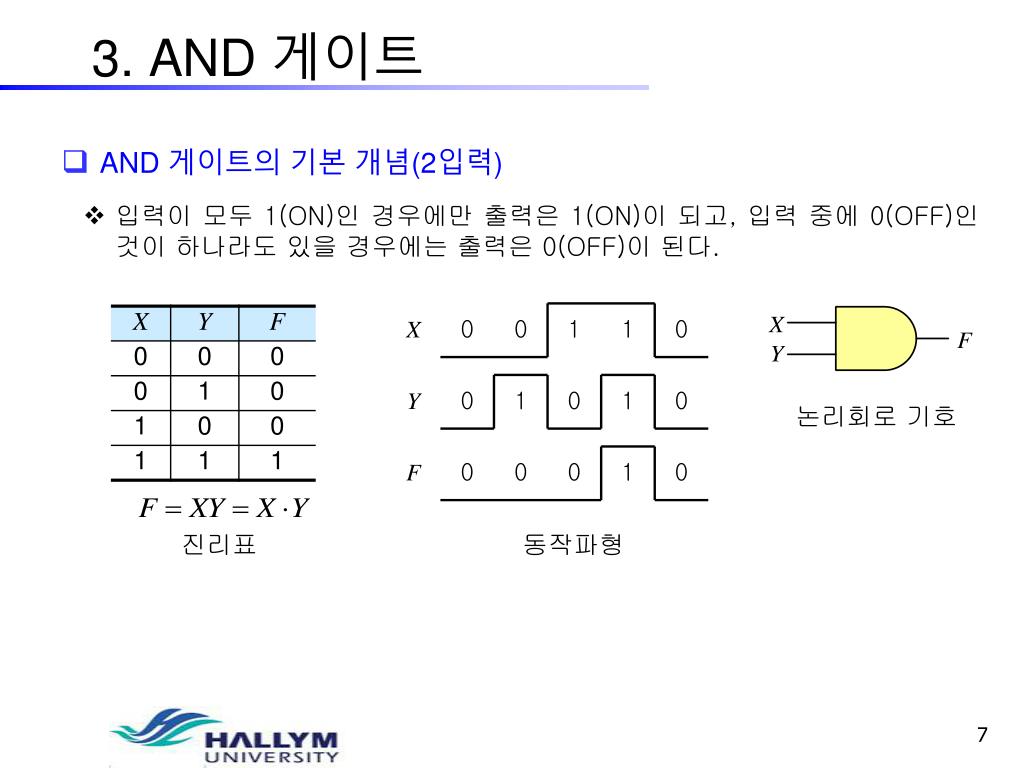 3. AND 게이트

❑ AND 게이트의 기본 개념(2입력)

❖ 입력이 모두 1(ON)인 경우에만 출력은 1(ON)이 되고, 입력 중에 0(OFF)인 것이 하나라도 있을 경우에는 출력은 0(OFF)이 된다.

| $X$ | $Y$ | $F$ |
|---|---|---|
| 0 | 0 | 0 |
| 0 | 1 | 0 |
| 1 | 0 | 0 |
| 1 | 1 | 1 |

$F = XY = X \cdot Y$

진리표

$X$ 0 0 1 1 0

$Y$ 0 1 0 1 0

$F$ 0 0 0 1 0

동작파형

$X$
$Y$
$F$

논리회로 기호

HALLYM UNIVERSITY

7